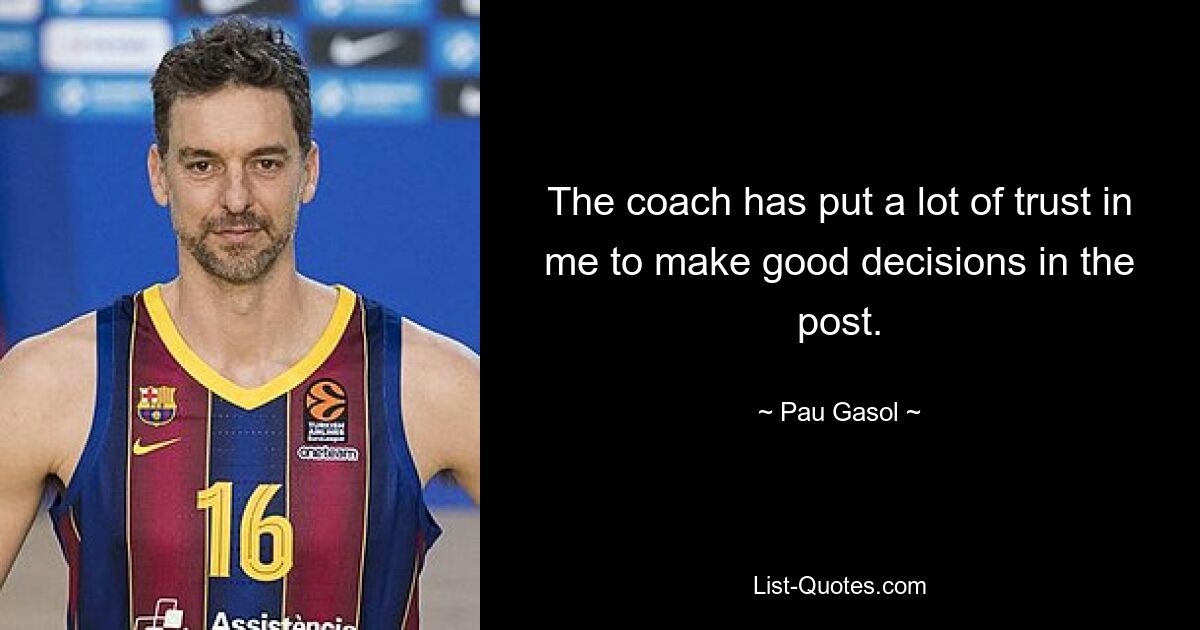 16

Assistència

The coach has put a lot of trust in me to make good decisions in the post.

~ Pau Gasol ~

List-Quotes.com